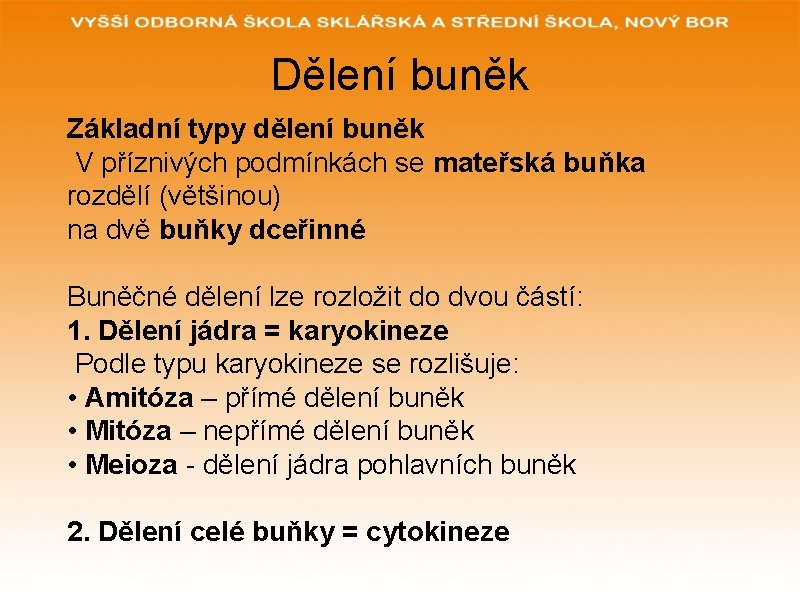 VYŠŠÍ ODBORNÁ ŠKOLA SKLÁŘSKÁ A STŘEDNÍ ŠKOLA, NOVÝ BOR

Dělení buněk

Základní typy dělení buněk
V příznivých podmínkách se mateřská buňka rozdělí (většinou) na dvě buňky dceřinné

Buněčné dělení lze rozložit do dvou částí:
1. Dělení jádra = karyokineze
Podle typu karyokineze se rozlišuje:
• Amitóza – přímé dělení buněk
• Mitóza – nepřímé dělení buněk
• Meioza - dělení jádra pohlavních buněk

2. Dělení celé buňky = cytokineze